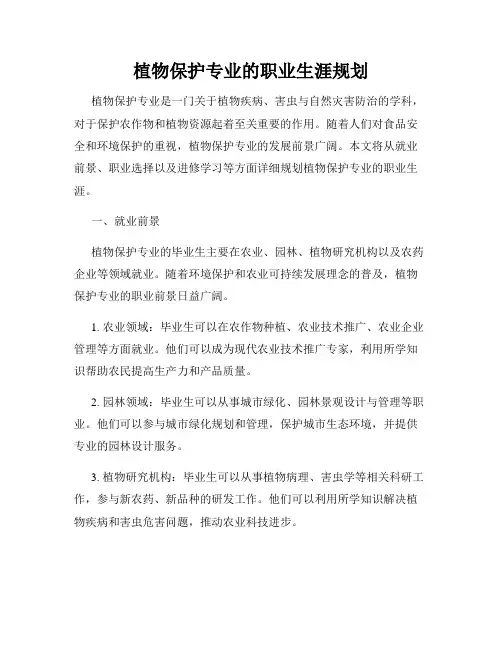 植物保护专业的职业生涯规划

植物保护专业是一门关于植物疾病、害虫与自然灾害防治的学科，对于保护农作物和植物资源起着至关重要的作用。随着人们对食品安全和环境保护的重视，植物保护专业的发展前景广阔。本文将从就业前景、职业选择以及进修学习等方面详细规划植物保护专业的职业生涯。

一、就业前景

植物保护专业的毕业生主要在农业、园林、植物研究机构以及农药企业等领域就业。随着环境保护和农业可持续发展理念的普及，植物保护专业的职业前景日益广阔。

1. 农业领域：毕业生可以在农作物种植、农业技术推广、农业企业管理等方面就业。他们可以成为现代农业技术推广专家，利用所学知识帮助农民提高生产力和产品质量。

2. 园林领域：毕业生可以从事城市绿化、园林景观设计与管理等职业。他们可以参与城市绿化规划和管理，保护城市生态环境，并提供专业的园林设计服务。

3. 植物研究机构：毕业生可以从事植物病理、害虫学等相关科研工作，参与新农药、新品种的研发工作。他们可以利用所学知识解决植物疾病和害虫危害问题，推动农业科技进步。